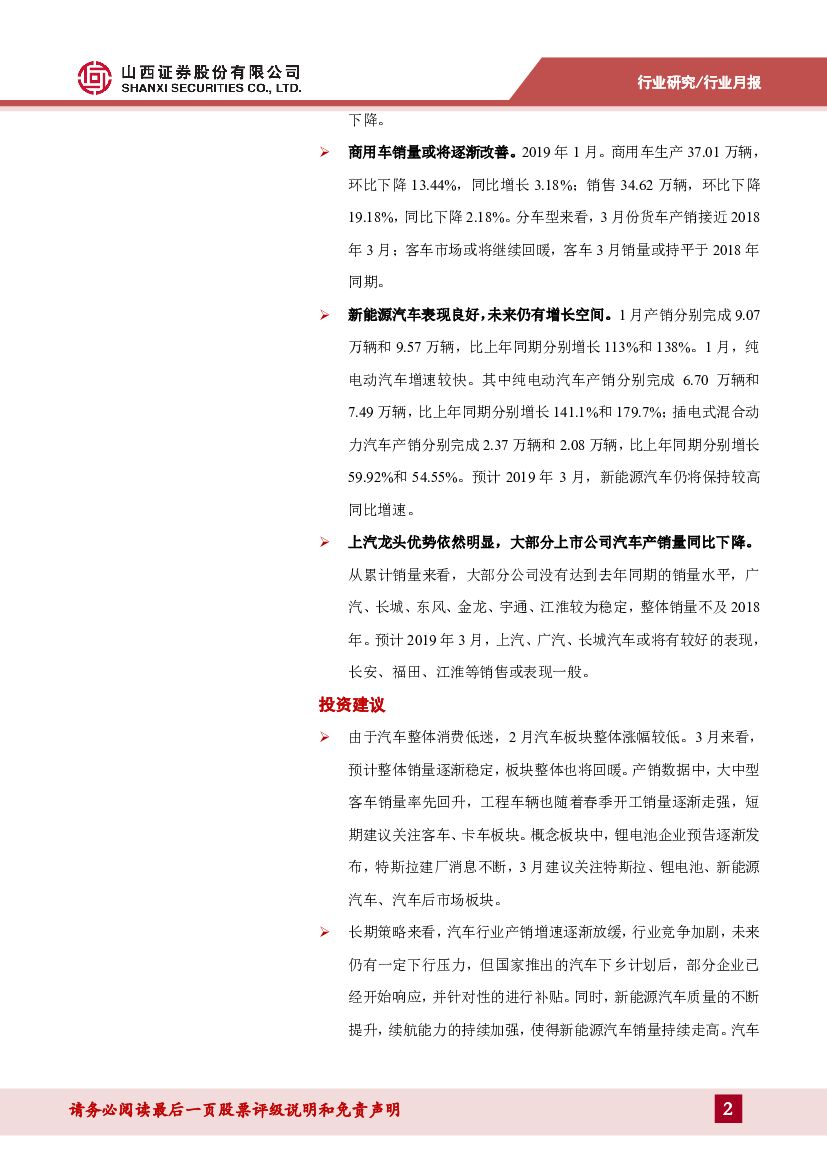 山西证券股份有限公司
SHANXI SECURITIES CO., LTD.

行业研究/行业月报

下降。

➢ 商用车销量或将逐渐改善。2019 年 1 月。商用车生产 37.01 万辆，环比下降 13.44%，同比增长 3.18%；销售 34.62 万辆，环比下降 19.18%，同比下降 2.18%。分车型来看，3 月份货车产销接近 2018 年 3 月；客车市场或将继续回暖，客车 3 月销量或持平于 2018 年同期。

➢ 新能源汽车表现良好，未来仍有增长空间。1 月产销分别完成 9.07 万辆和 9.57 万辆，比上年同期分别增长 113%和 138%。1 月，纯电动汽车增速较快。其中纯电动汽车产销分别完成 6.70 万辆和 7.49 万辆，比上年同期分别增长 141.1%和 179.7%；插电式混合动力汽车产销分别完成 2.37 万辆和 2.08 万辆，比上年同期分别增长 59.92%和 54.55%。预计 2019 年 3 月，新能源汽车仍将保持较高同比增速。

➢ 上汽龙头优势依然明显，大部分上市公司汽车产销量同比下降。从累计销量来看，大部分公司没有达到去年同期的销量水平，广汽、长城、东风、金龙、宇通、江淮较为稳定，整体销量不及 2018 年。预计 2019 年 3 月，上汽、广汽、长城汽车或将有较好的表现，长安、福田、江淮等销售或表现一般。

投资建议

➢ 由于汽车整体消费低迷，2 月汽车板块整体涨幅较低。3 月来看，预计整体销量逐渐稳定，板块整体也将回暖。产销数据中，大中型客车销量率先回升，工程车辆也随着春季开工销量逐渐走强，短期建议关注客车、卡车板块。概念板块中，锂电池企业预告逐渐发布，特斯拉建厂消息不断，3 月建议关注特斯拉、锂电池、新能源汽车、汽车后市场板块。

➢ 长期策略来看，汽车行业产销增速逐渐放缓，行业竞争加剧，未来仍有一定下行压力，但国家推出的汽车下乡计划后，部分企业已经开始响应，并针对性的进行补贴。同时，新能源汽车质量的不断提升，续航能力的持续加强，使得新能源汽车销量持续走高。汽车

请务必阅读最后一页股票评级说明和免责声明

2